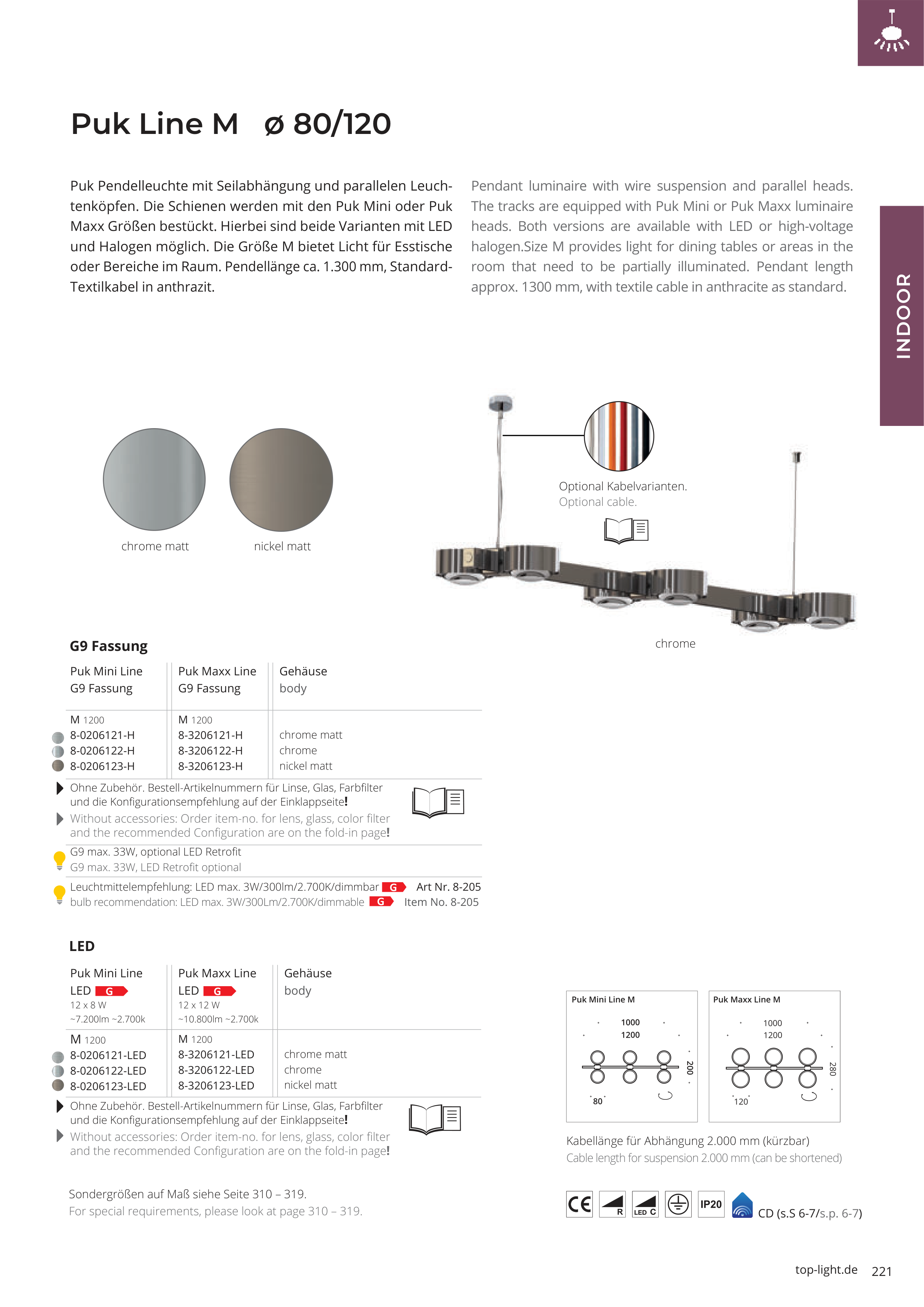 Puk Line M ø 80/120

Puk Pendelleuchte mit Seilabhängung und parallelen Leuchtenköpfen. Die Schienen werden mit den Puk Mini oder Puk Maxx Größen bestückt. Hierbei sind beide Varianten mit LED und Halogen möglich. Die Größe M bietet Licht für Esstische oder Bereiche im Raum. Pendellänge ca. 1.300 mm, Standard-Textilkabel in anthrazit.

Pendant luminaire with wire suspension and parallel heads. The tracks are equipped with Puk Mini or Puk Maxx luminaire heads. Both versions are available with LED or high-voltage halogen.Size M provides light for dining tables or areas in the room that need to be partially illuminated. Pendant length approx. 1300 mm, with textile cable in anthracite as standard.

INDOOR

chrome matt

nickel matt

Optional Kabelvarianten.
Optional cable.

chrome

G9 Fassung

| Puk Mini Line G9 Fassung | Puk Maxx Line G9 Fassung | Gehäuse body |
|---|---|---|
| M 1200 | M 1200 | |
| 8-0206121-H | 8-3206121-H | chrome matt |
| 8-0206122-H | 8-3206122-H | chrome |
| 8-0206123-H | 8-3206123-H | nickel matt |

Ohne Zubehör. Bestell-Artikelnummern für Linse, Glas, Farbfilter und die Konfigurationsempfehlung auf der Einklappseite!
Without accessories: Order item-no. for lens, glass, color filter and the recommended Configuration are on the fold-in page!

G9 max. 33W, optional LED Retrofit
G9 max. 33W, LED Retrofit optional

Leuchtmittelempfehlung: LED max. 3W/300lm/2.700K/dimmbar G Art Nr. 8-205
bulb recommendation: LED max. 3W/300Lm/2.700K/dimmable G Item No. 8-205

LED

| Puk Mini Line LED G 12 x 8 W ~7.200lm ~2.700k | Puk Maxx Line LED G 12 x 12 W ~10.800lm ~2.700k | Gehäuse body |
|---|---|---|
| M 1200 | M 1200 | |
| 8-0206121-LED | 8-3206121-LED | chrome matt |
| 8-0206122-LED | 8-3206122-LED | chrome |
| 8-0206123-LED | 8-3206123-LED | nickel matt |

Ohne Zubehör. Bestell-Artikelnummern für Linse, Glas, Farbfilter und die Konfigurationsempfehlung auf der Einklappseite!
Without accessories: Order item-no. for lens, glass, color filter and the recommended Configuration are on the fold-in page!

Sondergrößen auf Maß siehe Seite 310 – 319.
For special requirements, please look at page 310 – 319.

Puk Mini Line M
1000
1200
200
80

Puk Maxx Line M
1000
1200
280
120

Kabellänge für Abhängung 2.000 mm (kürzbar)
Cable length for suspension 2.000 mm (can be shortened)

CE R LED C IP20 CD (s.S 6-7/s.p. 6-7)

top-light.de 221